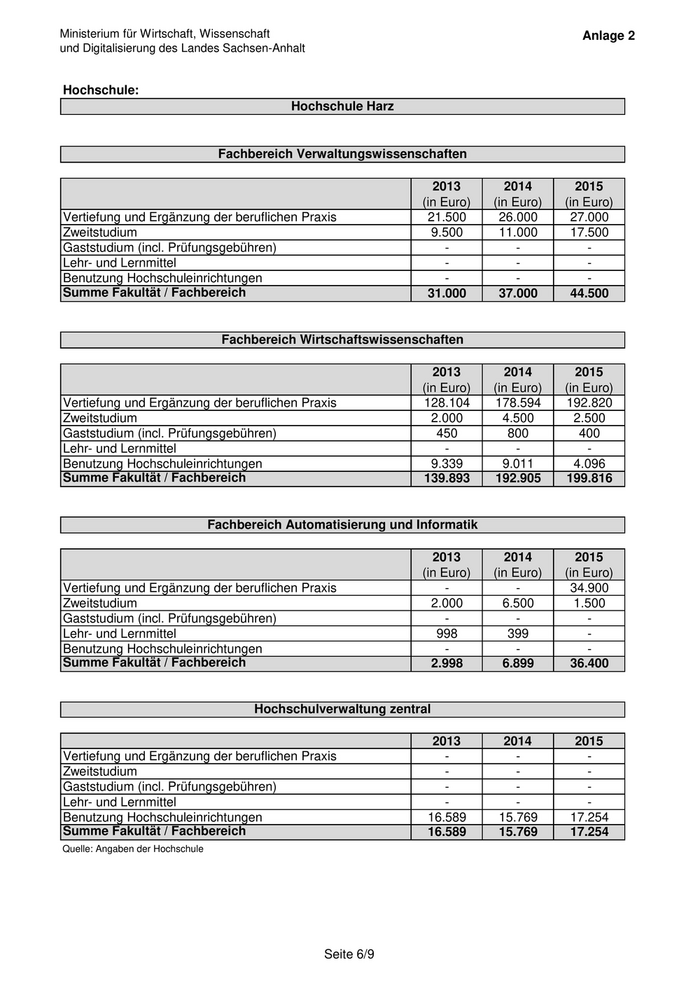 Ministerium für Wirtschaft, Wissenschaft und Digitalisierung des Landes Sachsen-Anhalt

Anlage 2

Hochschule:

Hochschule Harz

Fachbereich Verwaltungswissenschaften

| | 2013 (in Euro) | 2014 (in Euro) | 2015 (in Euro) |
|---|---|---|---|
| Vertiefung und Ergänzung der beruflichen Praxis | 21.500 | 26.000 | 27.000 |
| Zweitstudium | 9.500 | 11.000 | 17.500 |
| Gaststudium (incl. Prüfungsgebühren) | - | - | - |
| Lehr- und Lernmittel | - | - | - |
| Benutzung Hochschuleinrichtungen | - | - | - |
| Summe Fakultät / Fachbereich | 31.000 | 37.000 | 44.500 |

Fachbereich Wirtschaftswissenschaften

| | 2013 (in Euro) | 2014 (in Euro) | 2015 (in Euro) |
|---|---|---|---|
| Vertiefung und Ergänzung der beruflichen Praxis | 128.104 | 178.594 | 192.820 |
| Zweitstudium | 2.000 | 4.500 | 2.500 |
| Gaststudium (incl. Prüfungsgebühren) | 450 | 800 | 400 |
| Lehr- und Lernmittel | - | - | - |
| Benutzung Hochschuleinrichtungen | 9.339 | 9.011 | 4.096 |
| Summe Fakultät / Fachbereich | 139.893 | 192.905 | 199.816 |

Fachbereich Automatisierung und Informatik

| | 2013 (in Euro) | 2014 (in Euro) | 2015 (in Euro) |
|---|---|---|---|
| Vertiefung und Ergänzung der beruflichen Praxis | - | - | 34.900 |
| Zweitstudium | 2.000 | 6.500 | 1.500 |
| Gaststudium (incl. Prüfungsgebühren) | - | - | - |
| Lehr- und Lernmittel | 998 | 399 | - |
| Benutzung Hochschuleinrichtungen | - | - | - |
| Summe Fakultät / Fachbereich | 2.998 | 6.899 | 36.400 |

Hochschulverwaltung zentral

| | 2013 | 2014 | 2015 |
|---|---|---|---|
| Vertiefung und Ergänzung der beruflichen Praxis | - | - | - |
| Zweitstudium | - | - | - |
| Gaststudium (incl. Prüfungsgebühren) | - | - | - |
| Lehr- und Lernmittel | - | - | - |
| Benutzung Hochschuleinrichtungen | 16.589 | 15.769 | 17.254 |
| Summe Fakultät / Fachbereich | 16.589 | 15.769 | 17.254 |

Quelle: Angaben der Hochschule

Seite 6/9